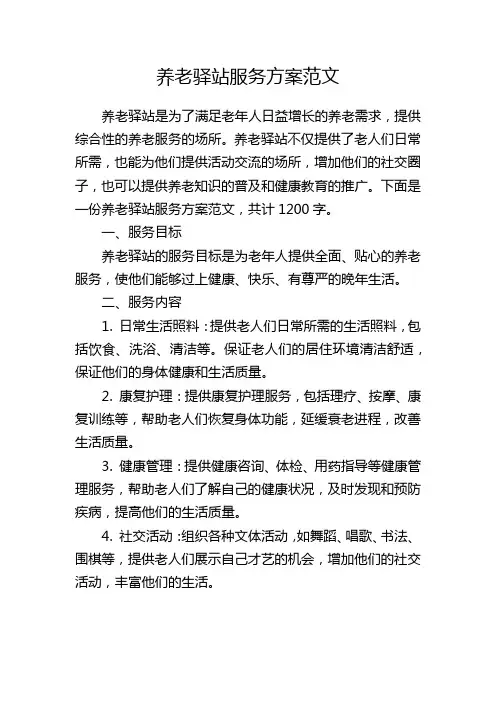 养老驿站服务方案范文

养老驿站是为了满足老年人日益增长的养老需求，提供综合性的养老服务的场所。养老驿站不仅提供了老人们日常所需，也能为他们提供活动交流的场所，增加他们的社交圈子，也可以提供养老知识的普及和健康教育的推广。下面是一份养老驿站服务方案范文，共计 1200 字。

一、服务目标

养老驿站的服务目标是为老年人提供全面、贴心的养老服务，使他们能够过上健康、快乐、有尊严的晚年生活。

二、服务内容

1. 日常生活照料：提供老人们日常所需的生活照料，包括饮食、洗浴、清洁等。保证老人们的居住环境清洁舒适，保证他们的身体健康和生活质量。

2. 康复护理：提供康复护理服务，包括理疗、按摩、康复训练等，帮助老人们恢复身体功能，延缓衰老进程，改善生活质量。

3. 健康管理：提供健康咨询、体检、用药指导等健康管理服务，帮助老人们了解自己的健康状况，及时发现和预防疾病，提高他们的生活质量。

4. 社交活动：组织各种文体活动，如舞蹈、唱歌、书法、围棋等，提供老人们展示自己才艺的机会，增加他们的社交活动，丰富他们的生活。